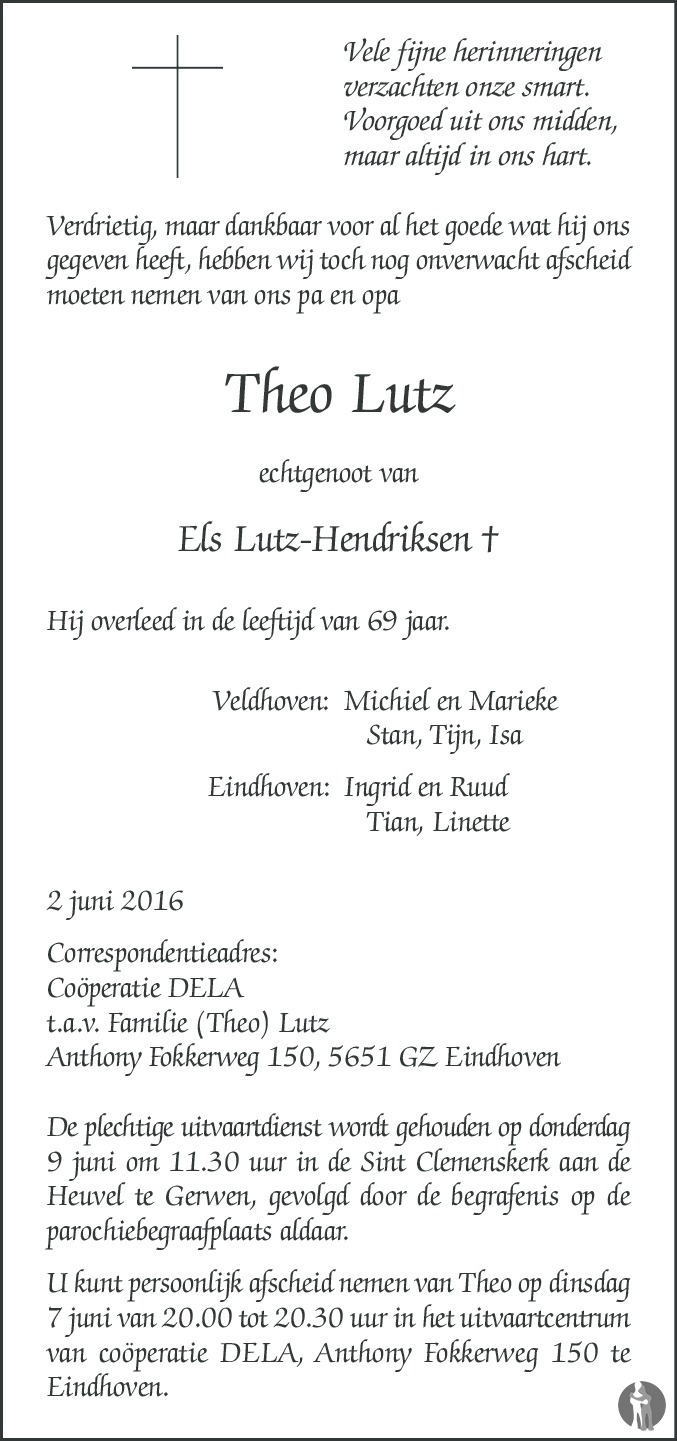 Vele fijne herinneringen
verzachten onze smart.
Voorgoed uit ons midden,
maar altijd in ons hart.

Verdrietig, maar dankbaar voor al het goede wat hij ons gegeven heeft, hebben wij toch nog onverwacht afscheid moeten nemen van ons pa en opa

Theo Lutz

echtgenoot van

Els Lutz-Hendriksen †

Hij overleed in de leeftijd van 69 jaar.

Veldhoven: Michiel en Marieke
Stan, Tijn, Isa

Eindhoven: Ingrid en Ruud
Tian, Linette

2 juni 2016

Correspondentieadres:
Coöperatie DELA
t.a.v. Familie (Theo) Lutz
Anthony Fokkerweg 150, 5651 GZ Eindhoven

De plechtige uitvaartdienst wordt gehouden op donderdag 9 juni om 11.30 uur in de Sint Clemenskerk aan de Heuvel te Gerwen, gevolgd door de begrafenis op de parochiebegraafplaats aldaar.

U kunt persoonlijk afscheid nemen van Theo op dinsdag 7 juni van 20.00 tot 20.30 uur in het uitvaartcentrum van coöperatie DELA, Anthony Fokkerweg 150 te Eindhoven.